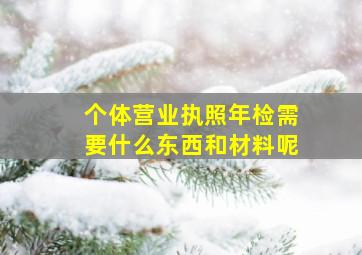 个体营业执照年检需要什么东西和材料呢